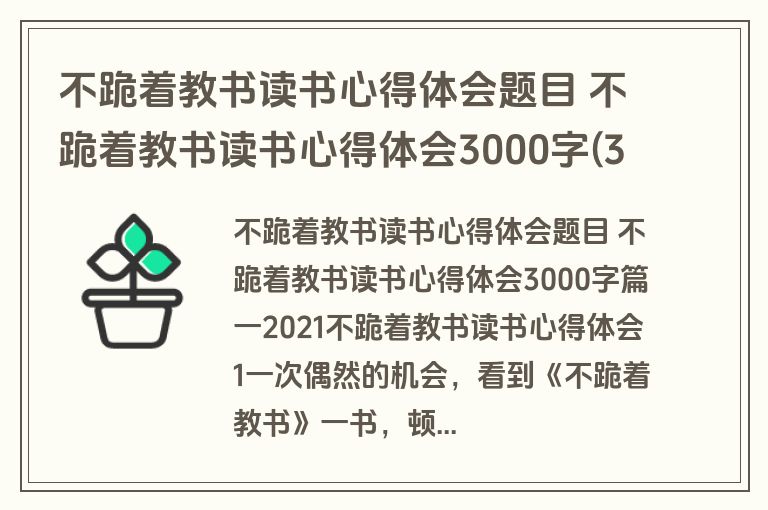 不跪着教书读书心得体会题目 不跪着教书读书心得体会3000字(3

不跪着教书读书心得体会题目 不跪着教书读书心得体会3000字篇一2021不跪着教书读书心得体会1一次偶然的机会，看到《不跪着教书》一书，顿...